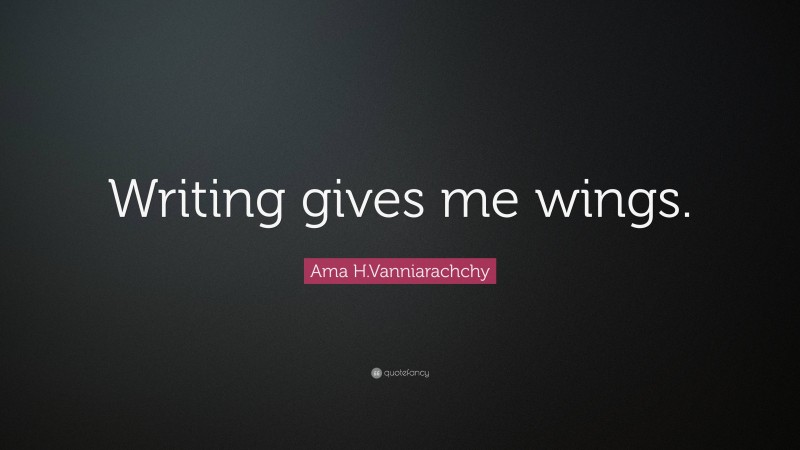 Writing gives me wings.

Ama H.Vanniarachchy

quotefancy